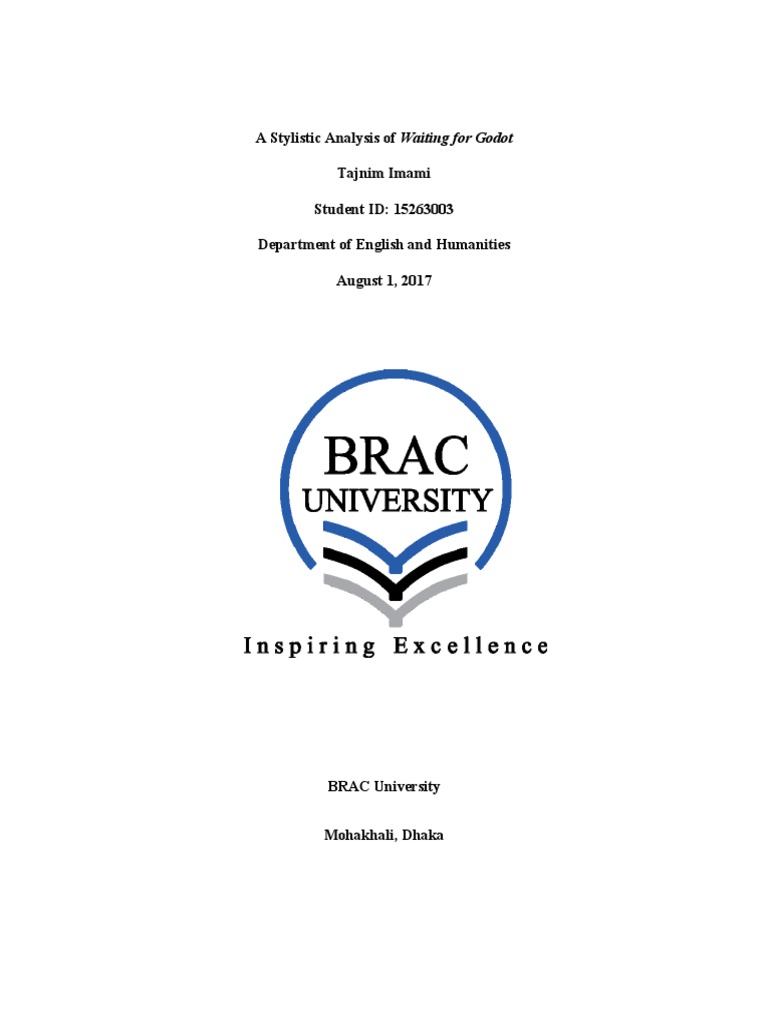 A Stylistic Analysis of Waiting for Godot

Tajnim Imami

Student ID: 15263003

Department of English and Humanities

August 1, 2017

BRAC
UNIVERSITY

Inspiring Excellence

BRAC University

Mohakhali, Dhaka